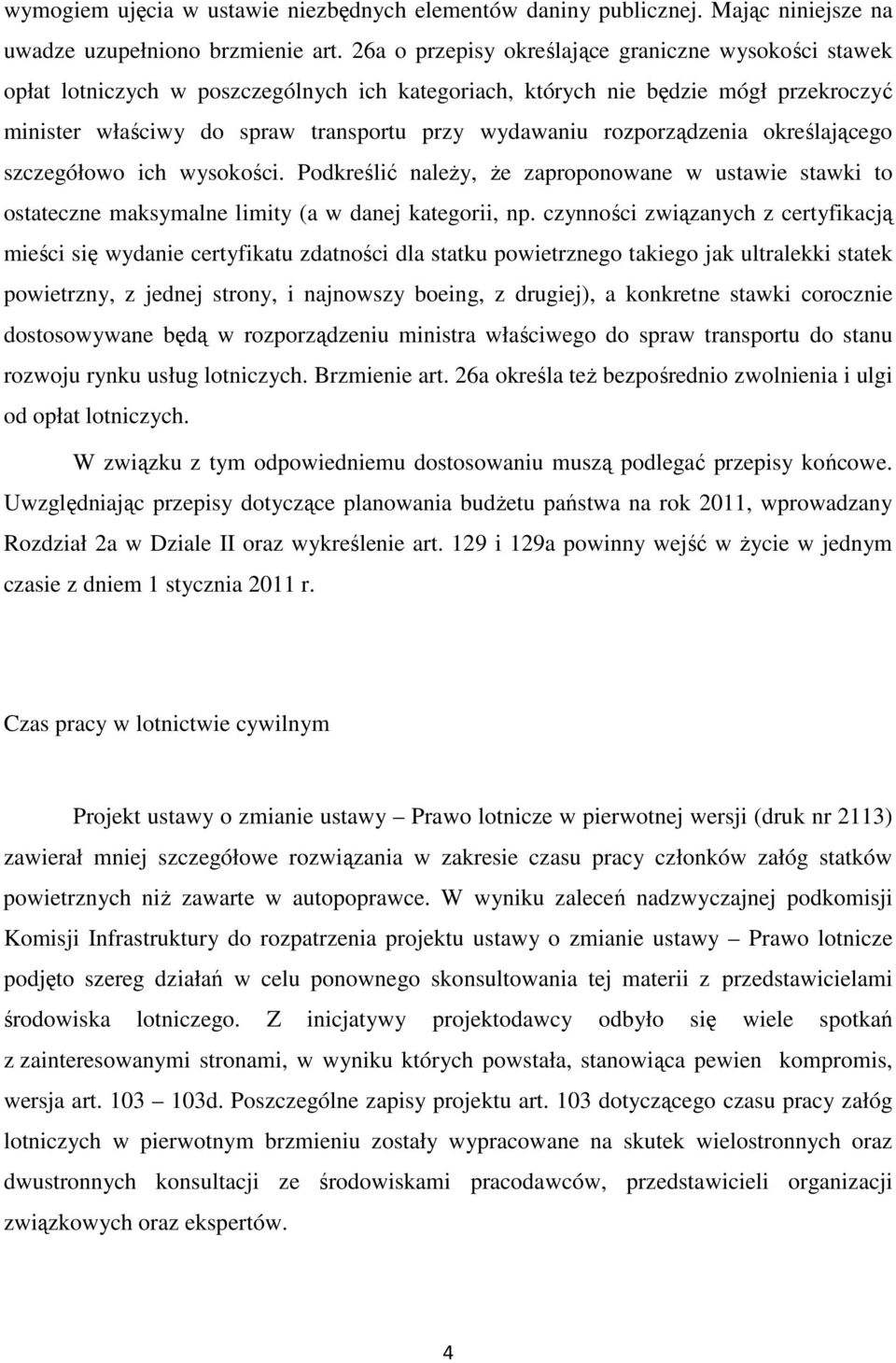 wymogiem ujęcia w ustawie niezbędnych elementów daniny publicznej. Mając niniejsze na uwadze uzupełniono brzmienie art. 26a o przepisy określające graniczne wysokości stawek opłat lotniczych w poszczególnych ich kategoriach, których nie będzie mógł przekroczyć minister właściwy do spraw transportu przy wydawaniu rozporządzenia określającego szczegółowo ich wysokości. Podkreślić należy, że zaproponowane w ustawie stawki to ostateczne maksymalne limity (a w danej kategorii, np. czynności związanych z certyfikacją mieści się wydanie certyfikatu zdatności dla statku powietrznego takiego jak ultralekki statek powietrzny, z jednej strony, i najnowszy boeing, z drugiej), a konkretne stawki corocznie dostosowywane będą w rozporządzeniu ministra właściwego do spraw transportu do stanu rozwoju rynku usług lotniczych. Brzmienie art. 26a określa też bezpośrednio zwolnienia i ulgi od opłat lotniczych.

W związku z tym odpowiedniemu dostosowaniu muszą podlegać przepisy końcowe. Uwzględniając przepisy dotyczące planowania budżetu państwa na rok 2011, wprowadzany Rozdział 2a w Dziale II oraz wykreślenie art. 129 i 129a powinny wejść w życie w jednym czasie z dniem 1 stycznia 2011 r.

Czas pracy w lotnictwie cywilnym

Projekt ustawy o zmianie ustawy – Prawo lotnicze w pierwotnej wersji (druk nr 2113) zawierał mniej szczegółowe rozwiązania w zakresie czasu pracy członków załóg statków powietrznych niż zawarte w autopoprawce. W wyniku zaleceń nadzwyczajnej podkomisji Komisji Infrastruktury do rozpatrzenia projektu ustawy o zmianie ustawy – Prawo lotnicze podjęto szereg działań w celu ponownego skonsultowania tej materii z przedstawicielami środowiska lotniczego. Z inicjatywy projektodawcy odbyło się wiele spotkań z zainteresowanymi stronami, w wyniku których powstała, stanowiąca pewien kompromis, wersja art. 103 – 103d. Poszczególne zapisy projektu art. 103 dotyczącego czasu pracy załóg lotniczych w pierwotnym brzmieniu zostały wypracowane na skutek wielostronnych oraz dwustronnych konsultacji ze środowiskami pracodawców, przedstawicieli organizacji związkowych oraz ekspertów.

4